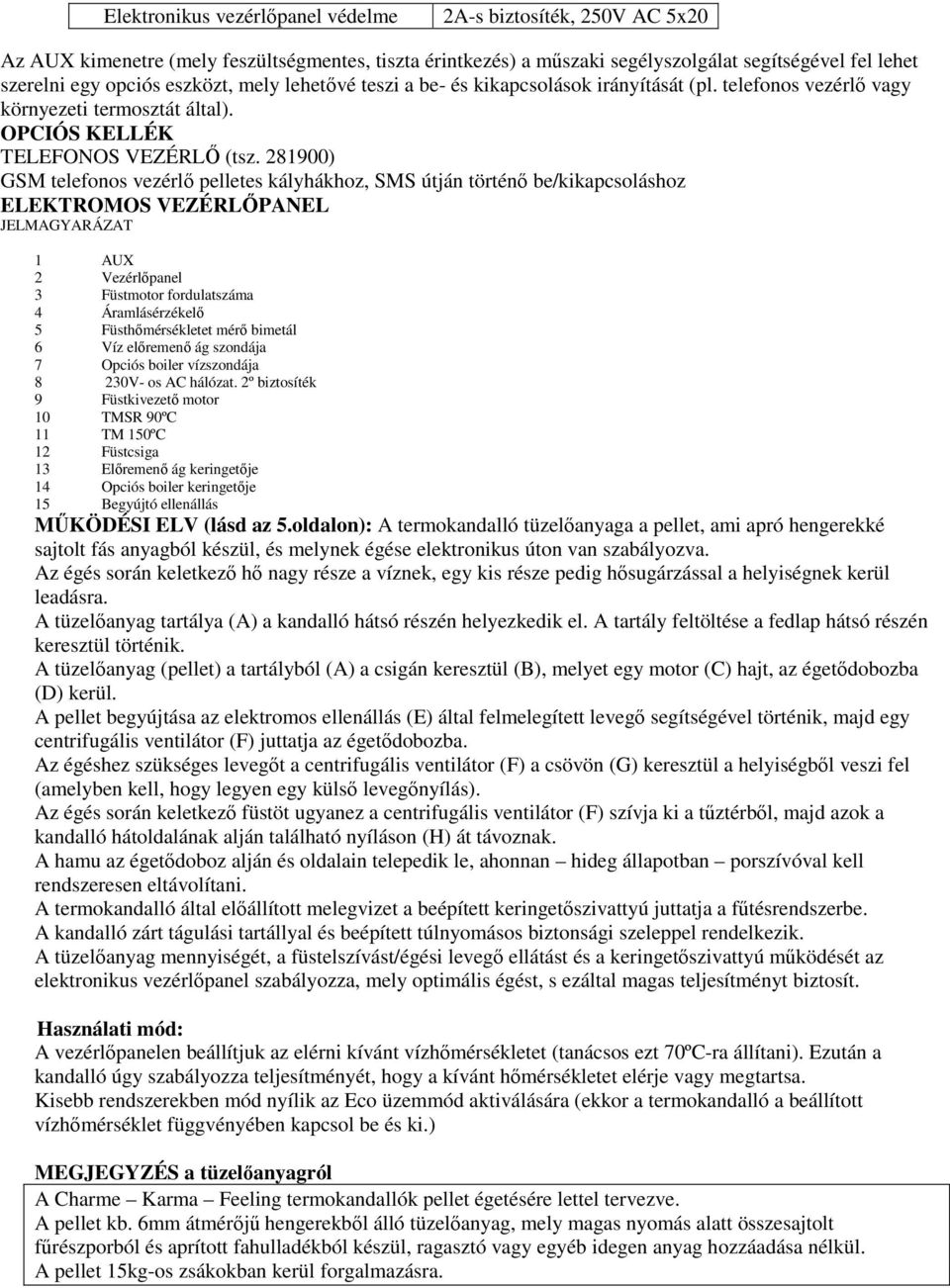 | Elektronikus vezérlőpanel védelme | 2A-s biztosíték, 250V AC 5x20 |
|---|---|

Az AUX kimenetre (mely feszültségmentes, tiszta érintkezés) a műszaki segélyszolgálat segítségével fel lehet szerelni egy opciós eszközt, mely lehetővé teszi a be- és kikapcsolások irányítását (pl. telefonos vezérlő vagy környezeti termosztát által).
OPCIÓS KELLÉK
TELEFONOS VEZÉRLŐ (tsz. 281900)
GSM telefonos vezérlő pelletes kályhákhoz, SMS útján történő be/kikapcsoláshoz
ELEKTROMOS VEZÉRLŐPANEL
JELMAGYARÁZAT

1 AUX
2 Vezérlőpanel
3 Füstmotor fordulatszáma
4 Áramlásérzékelő
5 Füsthőmérsékletet mérő bimetál
6 Víz előremenő ág szondája
7 Opciós boiler vízszondája
8 230V- os AC hálózat. 2º biztosíték
9 Füstkivezető motor
10 TMSR 90ºC
11 TM 150ºC
12 Füstcsiga
13 Előremenő ág keringetője
14 Opciós boiler keringetője
15 Begyújtó ellenállás
MŰKÖDÉSI ELV (lásd az 5.oldalon): A termokandalló tüzelőanyaga a pellet, ami apró hengerekké sajtolt fás anyagból készül, és melynek égése elektronikus úton van szabályozva.
Az égés során keletkező hő nagy része a víznek, egy kis része pedig hősugárzással a helyiségnek kerül leadásra.
A tüzelőanyag tartálya (A) a kandalló hátsó részén helyezkedik el. A tartály feltöltése a fedlap hátsó részén keresztül történik.
A tüzelőanyag (pellet) a tartályból (A) a csigán keresztül (B), melyet egy motor (C) hajt, az égetődobozba (D) kerül.
A pellet begyújtása az elektromos ellenállás (E) által felmelegített levegő segítségével történik, majd egy centrifugális ventilátor (F) juttatja az égetődobozba.
Az égéshez szükséges levegőt a centrifugális ventilátor (F) a csövön (G) keresztül a helyiségből veszi fel (amelyben kell, hogy legyen egy külső levegőnyílás).
Az égés során keletkező füstöt ugyanez a centrifugális ventilátor (F) szívja ki a tűztérből, majd azok a kandalló hátoldalának alján található nyíláson (H) át távoznak.
A hamu az égetődoboz alján és oldalain telepedik le, ahonnan – hideg állapotban – porszívóval kell rendszeresen eltávolítani.
A termokandalló által előállított melegvizet a beépített keringetőszivattyú juttatja a fűtésrendszerbe.
A kandalló zárt tágulási tartállyal és beépített túlnyomásos biztonsági szeleppel rendelkezik.
A tüzelőanyag mennyiségét, a füstelszívást/égési levegő ellátást és a keringetőszivattyú működését az elektronikus vezérlőpanel szabályozza, mely optimális égést, s ezáltal magas teljesítményt biztosít.

Használati mód:
A vezérlőpanelen beállítjuk az elérni kívánt vízhőmérsékletet (tanácsos ezt 70ºC-ra állítani). Ezután a kandalló úgy szabályozza teljesítményét, hogy a kívánt hőmérsékletet elérje vagy megtartsa.
Kisebb rendszerekben mód nyílik az Eco üzemmód aktiválására (ekkor a termokandalló a beállított vízhőmérséklet függvényében kapcsol be és ki.)

MEGJEGYZÉS a tüzelőanyagról
A Charme – Karma – Feeling termokandallók pellet égetésére lettel tervezve.
A pellet kb. 6mm átmérőjű hengerekből álló tüzelőanyag, mely magas nyomás alatt összesajtolt fűrészporból és aprított fahulladékból készül, ragasztó vagy egyéb idegen anyag hozzáadása nélkül.
A pellet 15kg-os zsákokban kerül forgalmazásra.